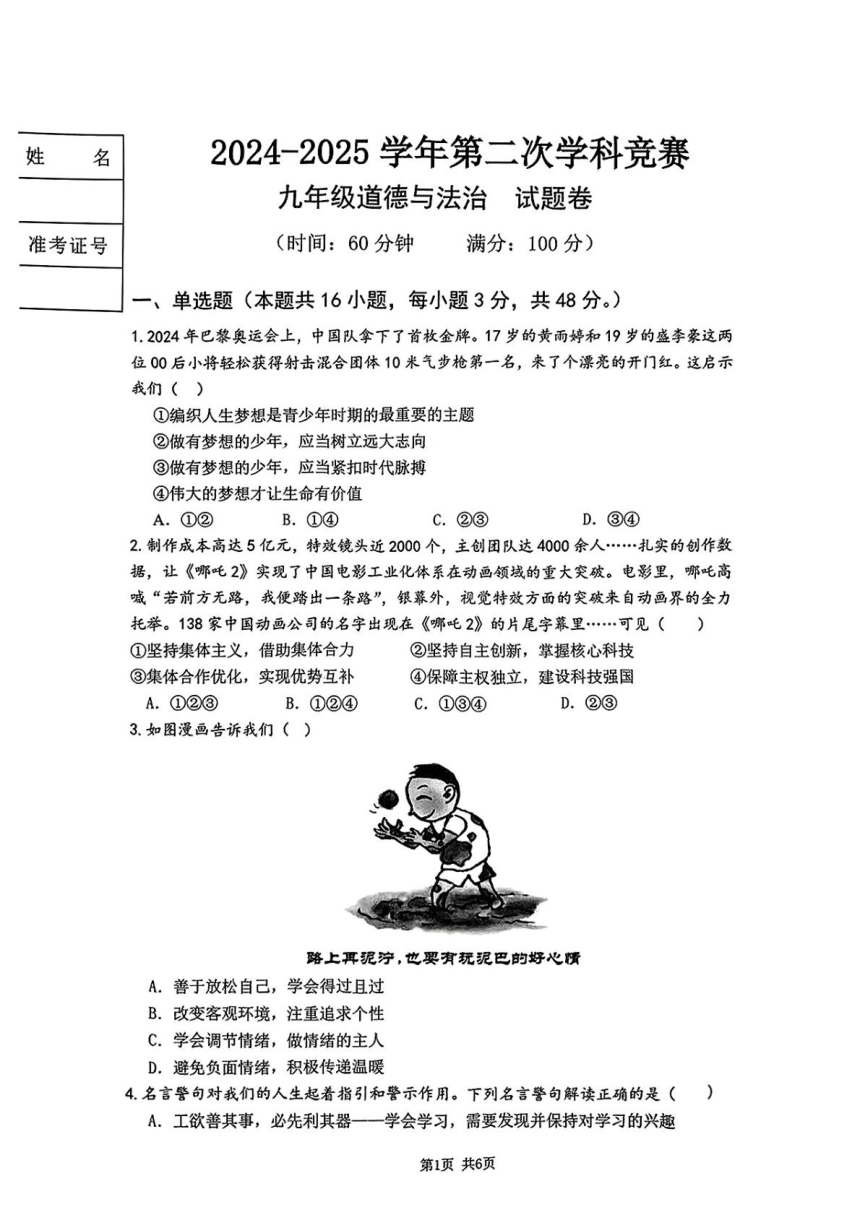 姓　名

准考证号

2024-2025 学年第二次学科竞赛
九年级道德与法治　试题卷
（时间：60 分钟　　满分：100 分）

一、单选题（本题共 16 小题，每小题 3 分，共 48 分。）

1. 2024 年巴黎奥运会上，中国队拿下了首枚金牌。17 岁的黄雨婷和 19 岁的盛李豪这两位 00 后小将轻松获得射击混合团体 10 米气步枪第一名，来了个漂亮的开门红。这启示我们（　）
①编织人生梦想是青少年时期的最重要的主题
②做有梦想的少年，应当树立远大志向
③做有梦想的少年，应当紧扣时代脉搏
④伟大的梦想才让生命有价值
A. ①②　　B. ①④　　C. ②③　　D. ③④

2. 制作成本高达 5 亿元，特效镜头近 2000 个，主创团队达 4000 余人……扎实的创作数据，让《哪吒 2》实现了中国电影工业化体系在动画领域的重大突破。电影里，哪吒高喊“若前方无路，我便踏出一条路”，银幕外，视觉特效方面的突破来自动画界的全力托举。138 家中国动画公司的名字出现在《哪吒 2》的片尾字幕里……可见（　）
①坚持集体主义，借助集体合力　　②坚持自主创新，掌握核心科技
③集体合作优化，实现优势互补　　④保障主权独立，建设科技强国
A. ①②③　　B. ①②④　　C. ①③④　　D. ②③

3. 如图漫画告诉我们（　）

路上再泥泞，也要有玩泥巴的好心情

A. 善于放松自己，学会得过且过
B. 改变客观环境，注重追求个性
C. 学会调节情绪，做情绪的主人
D. 避免负面情绪，积极传递温暖

4. 名言警句对我们的人生起着指引和警示作用。下列名言警句解读正确的是（　）
A. 工欲善其事，必先利其器——学会学习，需要发现并保持对学习的兴趣

第1页 共6页